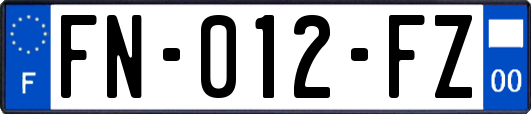 F

FN-012-FZ

00